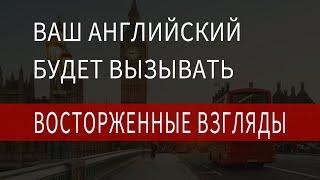 ВАШ АНГЛИЙСКИЙ БУДЕТ ВЫЗЫВАТЬ

ВОСТОРЖЕННЫЕ ВЗГЛЯДЫ